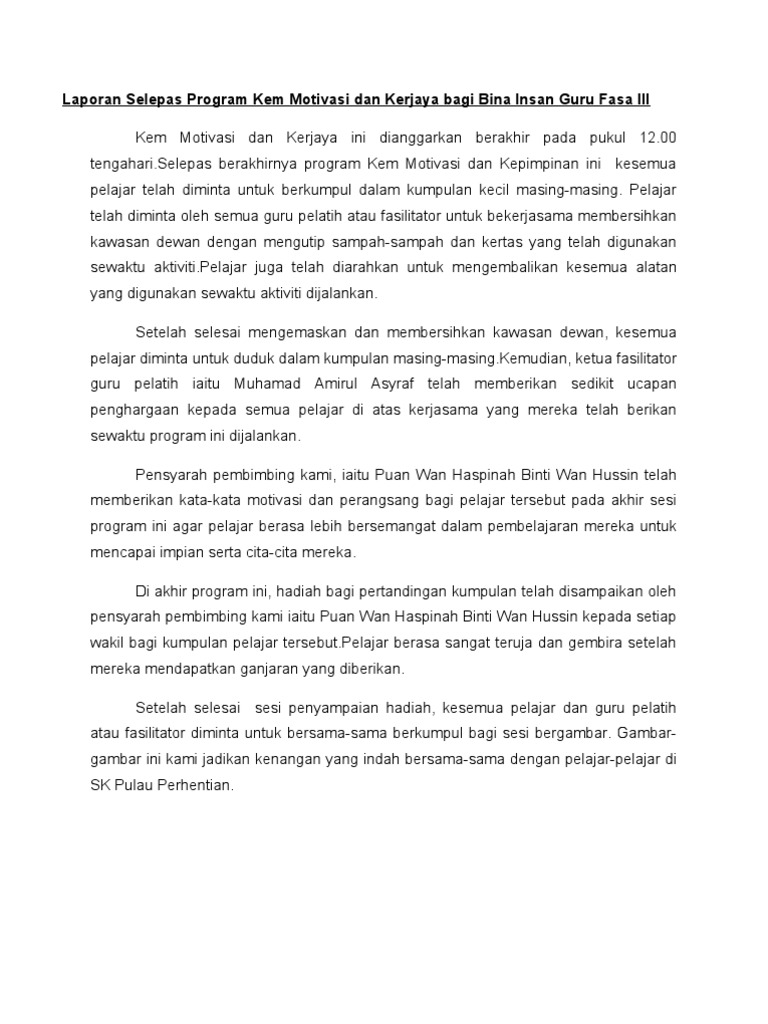 Laporan Selepas Program Kem Motivasi dan Kerjaya bagi Bina Insan Guru Fasa III

Kem Motivasi dan Kerjaya ini dianggarkan berakhir pada pukul 12.00 tengahari.Selepas berakhirnya program Kem Motivasi dan Kepimpinan ini kesemua pelajar telah diminta untuk berkumpul dalam kumpulan kecil masing-masing. Pelajar telah diminta oleh semua guru pelatih atau fasilitator untuk bekerjasama membersihkan kawasan dewan dengan mengutip sampah-sampah dan kertas yang telah digunakan sewaktu aktiviti.Pelajar juga telah diarahkan untuk mengembalikan kesemua alatan yang digunakan sewaktu aktiviti dijalankan.

Setelah selesai mengemaskan dan membersihkan kawasan dewan, kesemua pelajar diminta untuk duduk dalam kumpulan masing-masing.Kemudian, ketua fasilitator guru pelatih iaitu Muhamad Amirul Asyraf telah memberikan sedikit ucapan penghargaan kepada semua pelajar di atas kerjasama yang mereka telah berikan sewaktu program ini dijalankan.

Pensyarah pembimbing kami, iaitu Puan Wan Haspinah Binti Wan Hussin telah memberikan kata-kata motivasi dan perangsang bagi pelajar tersebut pada akhir sesi program ini agar pelajar berasa lebih bersemangat dalam pembelajaran mereka untuk mencapai impian serta cita-cita mereka.

Di akhir program ini, hadiah bagi pertandingan kumpulan telah disampaikan oleh pensyarah pembimbing kami iaitu Puan Wan Haspinah Binti Wan Hussin kepada setiap wakil bagi kumpulan pelajar tersebut.Pelajar berasa sangat teruja dan gembira setelah mereka mendapatkan ganjaran yang diberikan.

Setelah selesai sesi penyampaian hadiah, kesemua pelajar dan guru pelatih atau fasilitator diminta untuk bersama-sama berkumpul bagi sesi bergambar. Gambar-gambar ini kami jadikan kenangan yang indah bersama-sama dengan pelajar-pelajar di SK Pulau Perhentian.